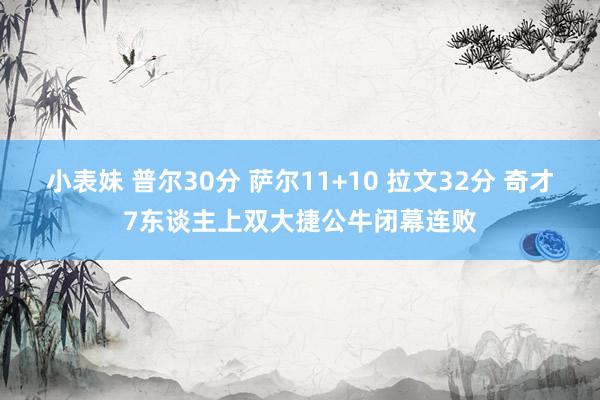 小表妹 普尔30分 萨尔11+10 拉文32分 奇才7东谈主上双大捷公牛闭幕连败